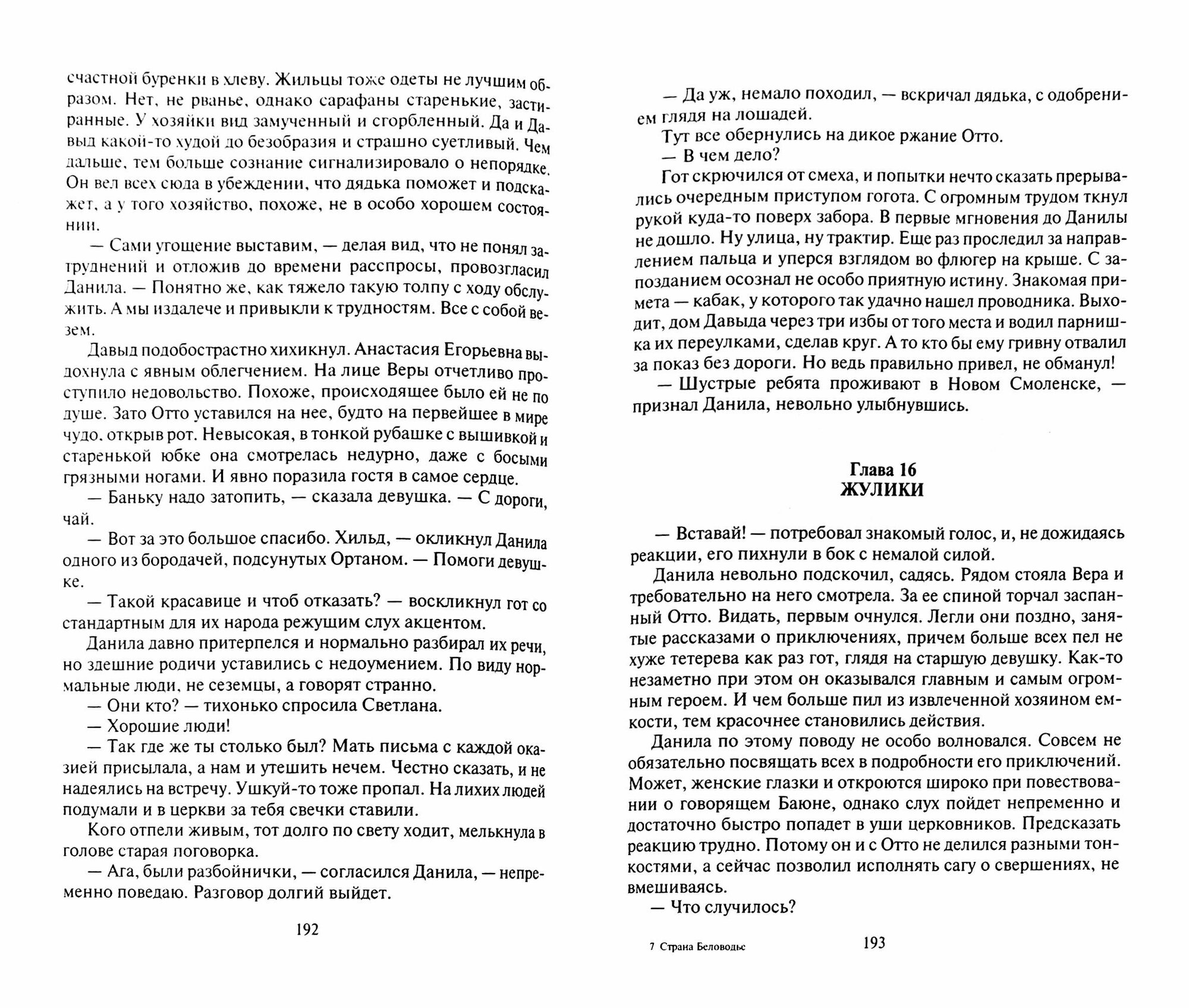 счастной буренки в хлеву. Жильцы тоже одеты не лучшим образом. Нет, не рванье, однако сарафаны старенькие, застиранные. У хозяйки вид замученный и сгорбленный. Да и Давыд какой-то худой до безобразия и страшно суетливый. Чем дальше, тем больше сознание сигнализировало о непорядке. Он вел всех сюда в убеждении, что дядька поможет и подскажет, а у того хозяйство, похоже, не в особо хорошем состоянии.

— Сами угощение выставим, — делая вид, что не понял затруднений и отложив до времени расспросы, провозгласил Данила. — Понятно же, как тяжело такую толпу с ходу обслужить. А мы издалече и привыкли к трудностям. Все с собой везем.

Давыд подобострастно хихикнул. Анастасия Егорьевна выдохнула с явным облегчением. На лице Веры отчетливо проступило недовольство. Похоже, происходящее было ей не по душе. Зато Отто уставился на нее, будто на первейшее в мире чудо, открыв рот. Невысокая, в тонкой рубашке с вышивкой и старенькой юбке она смотрелась недурно, даже с босыми грязными ногами. И явно поразила гостя в самое сердце.

— Баньку надо затопить, — сказала девушка. — С дороги, чай.

— Вот за это большое спасибо. Хильд, — окликнул Данила одного из бородачей, подсунутых Ортаном. — Помоги девушке.

— Такой красавице и чтоб отказать? — воскликнул гот со стандартным для их народа режущим слух акцентом.

Данила давно притерпелся и нормально разбирал их речи, но здешние родичи уставились с недоумением. По виду нормальные люди, не сеземцы, а говорят странно.

— Они кто? — тихонько спросила Светлана.

— Хорошие люди!

— Так где же ты столько был? Мать письма с каждой оказией присылала, а нам и утешить нечем. Честно сказать, и не надеялись на встречу. Ушкуй-то тоже пропал. На лихих людей подумали и в церкви за тебя свечки ставили.

Кого отпели живым, тот долго по свету ходит, мелькнула в голове старая поговорка.

— Ага, были разбойнички, — согласился Данила, — непременно поведаю. Разговор долгий выйдет.

192

— Да уж, немало походил, — вскричал дядька, с одобрением глядя на лошадей.

Тут все обернулись на дикое ржание Отто.

— В чем дело?

Гот скрючился от смеха, и попытки нечто сказать прерывались очередным приступом гогота. С огромным трудом ткнул рукой куда-то поверх забора. В первые мгновения до Данилы не дошло. Ну улица, ну трактир. Еще раз проследил за направлением пальца и уперся взглядом во флюгер на крыше. С запозданием осознал не особо приятную истину. Знакомая примета — кабак, у которого так удачно нашел проводника. Выходит, дом Давыда через три избы от того места и водил парнишка их переулками, сделав круг. А то кто бы ему гривну отвалил за показ без дороги. Но ведь правильно привел, не обманул!

— Шустрые ребята проживают в Новом Смоленске, — признал Данила, невольно улыбнувшись.

Глава 16
ЖУЛИКИ

— Вставай! — потребовал знакомый голос, и, не дожидаясь реакции, его пихнули в бок с немалой силой.

Данила невольно подскочил, садясь. Рядом стояла Вера и требовательно на него смотрела. За ее спиной торчал заспанный Отто. Видать, первым очнулся. Легли они поздно, занятые рассказами о приключениях, причем больше всех пел не хуже тетерева как раз гот, глядя на старшую девушку. Как-то незаметно при этом он оказывался главным и самым огромным героем. И чем больше пил из извлеченной хозяином емкости, тем красочнее становились действия.

Данила по этому поводу не особо волновался. Совсем не обязательно посвящать всех в подробности его приключений. Может, женские глазки и откроются широко при повествовании о говорящем Баюне, однако слух пойдет непременно и достаточно быстро попадет в уши церковников. Предсказать реакцию трудно. Потому он и с Отто не делился разными тонкостями, а сейчас позволил исполнять сагу о свершениях, не вмешиваясь.

— Что случилось?

7 Страна Беловодье

193